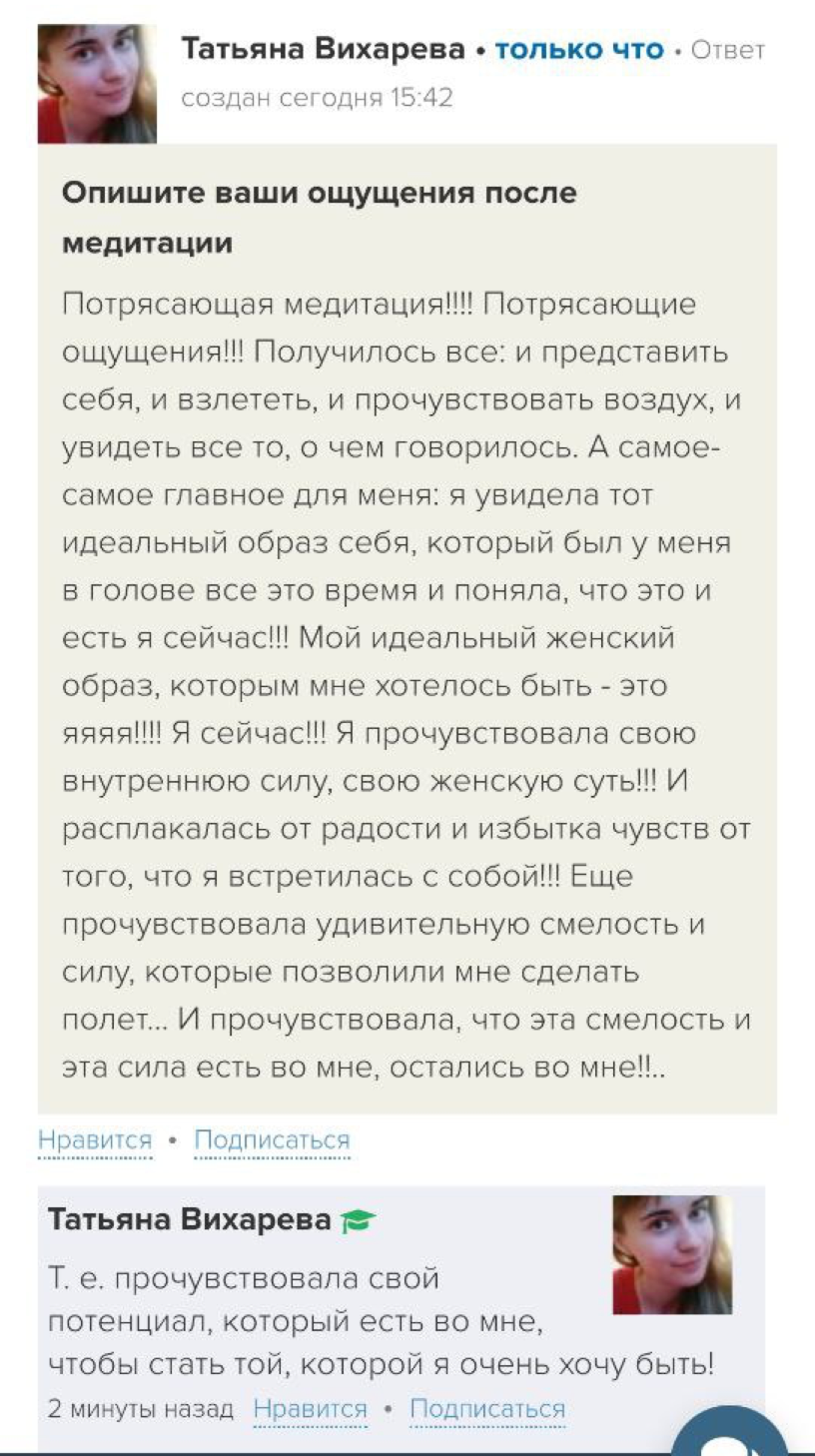 Татьяна Вихарева • только что • Ответ создан сегодня 15:42

Опишите ваши ощущения после медитации

Потрясающая медитация!!!! Потрясающие ощущения!!! Получилось все: и представить себя, и взлететь, и прочувствовать воздух, и увидеть все то, о чем говорилось. А самое-самое главное для меня: я увидела тот идеальный образ себя, который был у меня в голове все это время и поняла, что это и есть я сейчас!!! Мой идеальный женский образ, которым мне хотелось быть - это яяяя!!!! Я сейчас!!! Я прочувствовала свою внутреннюю силу, свою женскую суть!!! И расплакалась от радости и избытка чувств от того, что я встретилась с собой!!! Еще прочувствовала удивительную смелость и силу, которые позволили мне сделать полет... И прочувствовала, что эта смелость и эта сила есть во мне, остались во мне!!..

Нравится • Подписаться

Татьяна Вихарева

Т. е. прочувствовала свой потенциал, который есть во мне, чтобы стать той, которой я очень хочу быть!

2 минуты назад Нравится • Подписаться